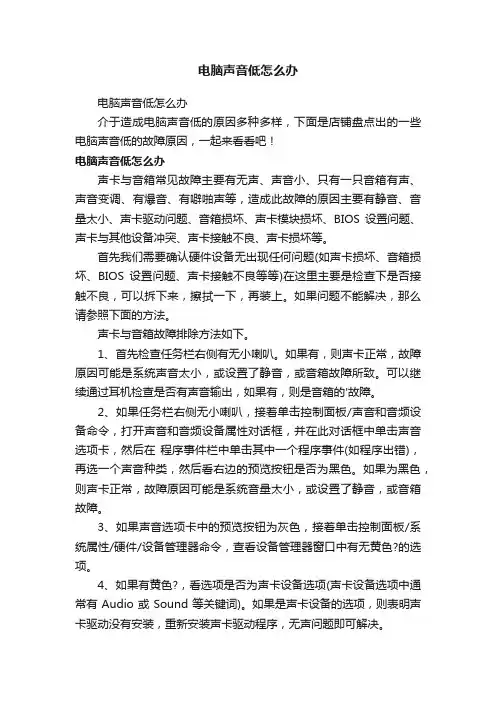 电脑声音低怎么办

电脑声音低怎么办

介于造成电脑声音低的原因多种多样，下面是店铺盘点出的一些电脑声音低的故障原因，一起来看看吧！

电脑声音低怎么办

声卡与音箱常见故障主要有无声、声音小、只有一只音箱有声、声音变调、有爆音、有噼啪声等，造成此故障的原因主要有静音、音量太小、声卡驱动问题、音箱损坏、声卡模块损坏、BIOS 设置问题、声卡与其他设备冲突、声卡接触不良、声卡损坏等。

首先我们需要确认硬件设备无出现任何问题(如声卡损坏、音箱损坏、BIOS 设置问题、声卡接触不良等等)在这里主要是检查下是否接触不良，可以拆下来，擦拭一下，再装上。如果问题不能解决，那么请参照下面的方法。

声卡与音箱故障排除方法如下。

1、首先检查任务栏右侧有无小喇叭。如果有，则声卡正常，故障原因可能是系统声音太小，或设置了静音，或音箱故障所致。可以继续通过耳机检查是否有声音输出，如果有，则是音箱的'故障。

2、如果任务栏右侧无小喇叭，接着单击控制面板/声音和音频设备命令，打开声音和音频设备属性对话框，并在此对话框中单击声音选项卡，然后在 程序事件栏中单击其中一个程序事件(如程序出错)，再选一个声音种类，然后看右边的预览按钮是否为黑色。如果为黑色，则声卡正常，故障原因可能是系统音量太小，或设置了静音，或音箱故障。

3、如果声音选项卡中的预览按钮为灰色，接着单击控制面板/系统属性/硬件/设备管理器命令，查看设备管理器窗口中有无黄色?的选项。

4、如果有黄色?，看选项是否为声卡设备选项(声卡设备选项中通常有 Audio 或 Sound 等关键词)。如果是声卡设备的选项，则表明声卡驱动没有安装，重新安装声卡驱动程序，无声问题即可解决。